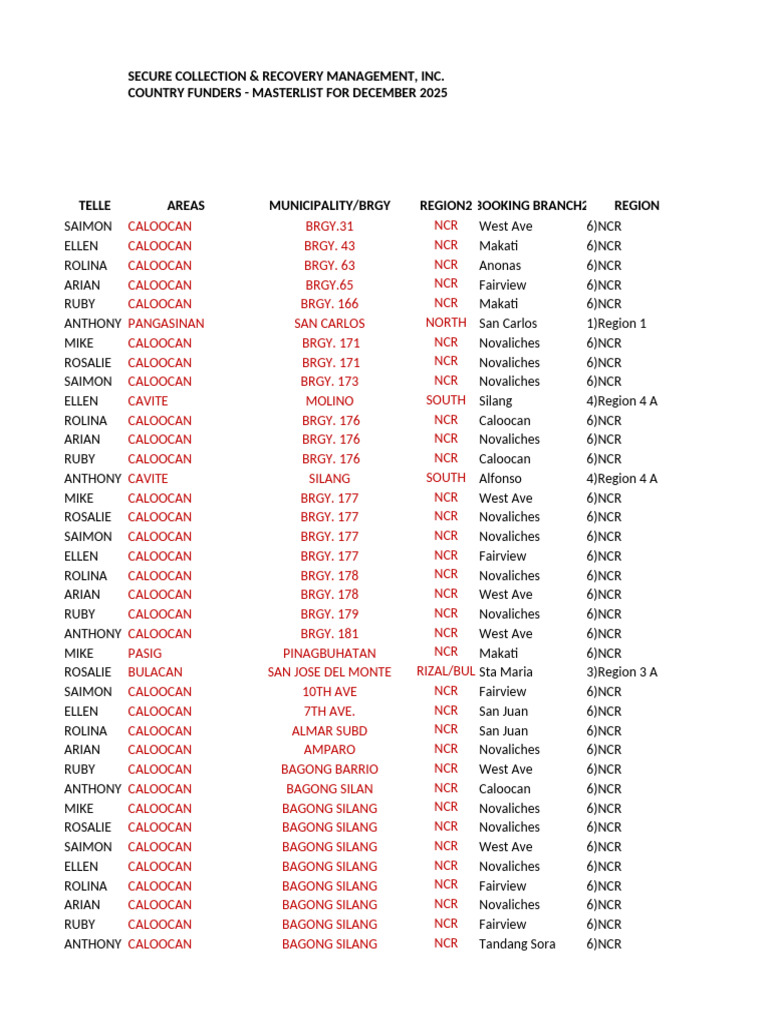 SECURE COLLECTION & RECOVERY MANAGEMENT, INC.
COUNTRY FUNDERS - MASTERLIST FOR DECEMBER 2025

| TELLE | AREAS | MUNICIPALITY/BRGY | REGION2 | BOOKING BRANCH2 | REGION |
|---|---|---|---|---|---|
| SAIMON | CALOOCAN | BRGY.31 | NCR | West Ave | 6)NCR |
| ELLEN | CALOOCAN | BRGY. 43 | NCR | Makati | 6)NCR |
| ROLINA | CALOOCAN | BRGY. 63 | NCR | Anonas | 6)NCR |
| ARIAN | CALOOCAN | BRGY.65 | NCR | Fairview | 6)NCR |
| RUBY | CALOOCAN | BRGY. 166 | NCR | Makati | 6)NCR |
| ANTHONY | PANGASINAN | SAN CARLOS | NORTH | San Carlos | 1)Region 1 |
| MIKE | CALOOCAN | BRGY. 171 | NCR | Novaliches | 6)NCR |
| ROSALIE | CALOOCAN | BRGY. 171 | NCR | Novaliches | 6)NCR |
| SAIMON | CALOOCAN | BRGY. 173 | NCR | Novaliches | 6)NCR |
| ELLEN | CAVITE | MOLINO | SOUTH | Silang | 4)Region 4 A |
| ROLINA | CALOOCAN | BRGY. 176 | NCR | Caloocan | 6)NCR |
| ARIAN | CALOOCAN | BRGY. 176 | NCR | Novaliches | 6)NCR |
| RUBY | CALOOCAN | BRGY. 176 | NCR | Caloocan | 6)NCR |
| ANTHONY | CAVITE | SILANG | SOUTH | Alfonso | 4)Region 4 A |
| MIKE | CALOOCAN | BRGY. 177 | NCR | West Ave | 6)NCR |
| ROSALIE | CALOOCAN | BRGY. 177 | NCR | Novaliches | 6)NCR |
| SAIMON | CALOOCAN | BRGY. 177 | NCR | Novaliches | 6)NCR |
| ELLEN | CALOOCAN | BRGY. 177 | NCR | Fairview | 6)NCR |
| ROLINA | CALOOCAN | BRGY. 178 | NCR | Novaliches | 6)NCR |
| ARIAN | CALOOCAN | BRGY. 178 | NCR | West Ave | 6)NCR |
| RUBY | CALOOCAN | BRGY. 179 | NCR | Novaliches | 6)NCR |
| ANTHONY | CALOOCAN | BRGY. 181 | NCR | West Ave | 6)NCR |
| MIKE | PASIG | PINAGBUHATAN | NCR | Makati | 6)NCR |
| ROSALIE | BULACAN | SAN JOSE DEL MONTE | RIZAL/BUL | Sta Maria | 3)Region 3 A |
| SAIMON | CALOOCAN | 10TH AVE | NCR | Fairview | 6)NCR |
| ELLEN | CALOOCAN | 7TH AVE. | NCR | San Juan | 6)NCR |
| ROLINA | CALOOCAN | ALMAR SUBD | NCR | San Juan | 6)NCR |
| ARIAN | CALOOCAN | AMPARO | NCR | Novaliches | 6)NCR |
| RUBY | CALOOCAN | BAGONG BARRIO | NCR | West Ave | 6)NCR |
| ANTHONY | CALOOCAN | BAGONG SILAN | NCR | Caloocan | 6)NCR |
| MIKE | CALOOCAN | BAGONG SILANG | NCR | Novaliches | 6)NCR |
| ROSALIE | CALOOCAN | BAGONG SILANG | NCR | Novaliches | 6)NCR |
| SAIMON | CALOOCAN | BAGONG SILANG | NCR | West Ave | 6)NCR |
| ELLEN | CALOOCAN | BAGONG SILANG | NCR | Novaliches | 6)NCR |
| ROLINA | CALOOCAN | BAGONG SILANG | NCR | Fairview | 6)NCR |
| ARIAN | CALOOCAN | BAGONG SILANG | NCR | Novaliches | 6)NCR |
| RUBY | CALOOCAN | BAGONG SILANG | NCR | Fairview | 6)NCR |
| ANTHONY | CALOOCAN | BAGONG SILANG | NCR | Tandang Sora | 6)NCR |